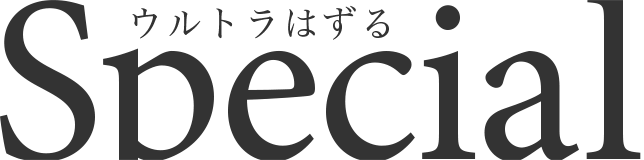 ウルトラはずる
Special